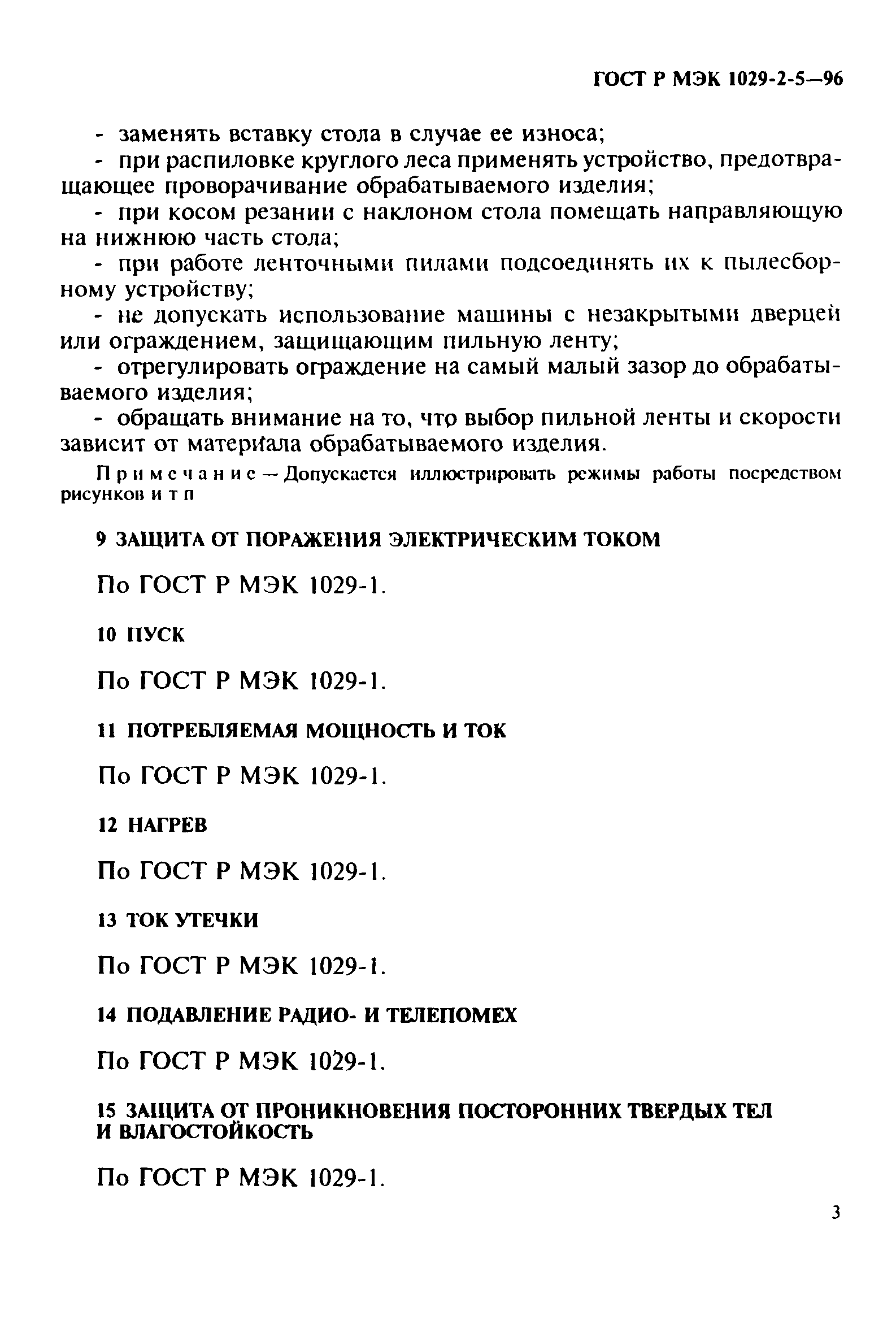 ГОСТ Р МЭК 1029-2-5—96

- заменять вставку стола в случае ее износа;

- при распиловке круглого леса применять устройство, предотвращающее проворачивание обрабатываемого изделия;

- при косом резании с наклоном стола помещать направляющую на нижнюю часть стола;

- при работе ленточными пилами подсоединять их к пылесборному устройству;

- не допускать использование машины с незакрытыми дверцей или ограждением, защищающим пильную ленту;

- отрегулировать ограждение на самый малый зазор до обрабатываемого изделия;

- обращать внимание на то, что выбор пильной ленты и скорости зависит от материала обрабатываемого изделия.

Примечание — Допускается иллюстрировать режимы работы посредством рисунков и т п

9 ЗАЩИТА ОТ ПОРАЖЕНИЯ ЭЛЕКТРИЧЕСКИМ ТОКОМ

По ГОСТ Р МЭК 1029-1.

10 ПУСК

По ГОСТ Р МЭК 1029-1.

11 ПОТРЕБЛЯЕМАЯ МОЩНОСТЬ И ТОК

По ГОСТ Р МЭК 1029-1.

12 НАГРЕВ

По ГОСТ Р МЭК 1029-1.

13 ТОК УТЕЧКИ

По ГОСТ Р МЭК 1029-1.

14 ПОДАВЛЕНИЕ РАДИО- И ТЕЛЕПОМЕХ

По ГОСТ Р МЭК 1029-1.

15 ЗАЩИТА ОТ ПРОНИКНОВЕНИЯ ПОСТОРОННИХ ТВЕРДЫХ ТЕЛ И ВЛАГОСТОЙКОСТЬ

По ГОСТ Р МЭК 1029-1.

3